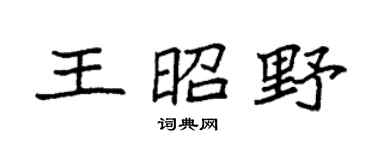 王昭野

词典网